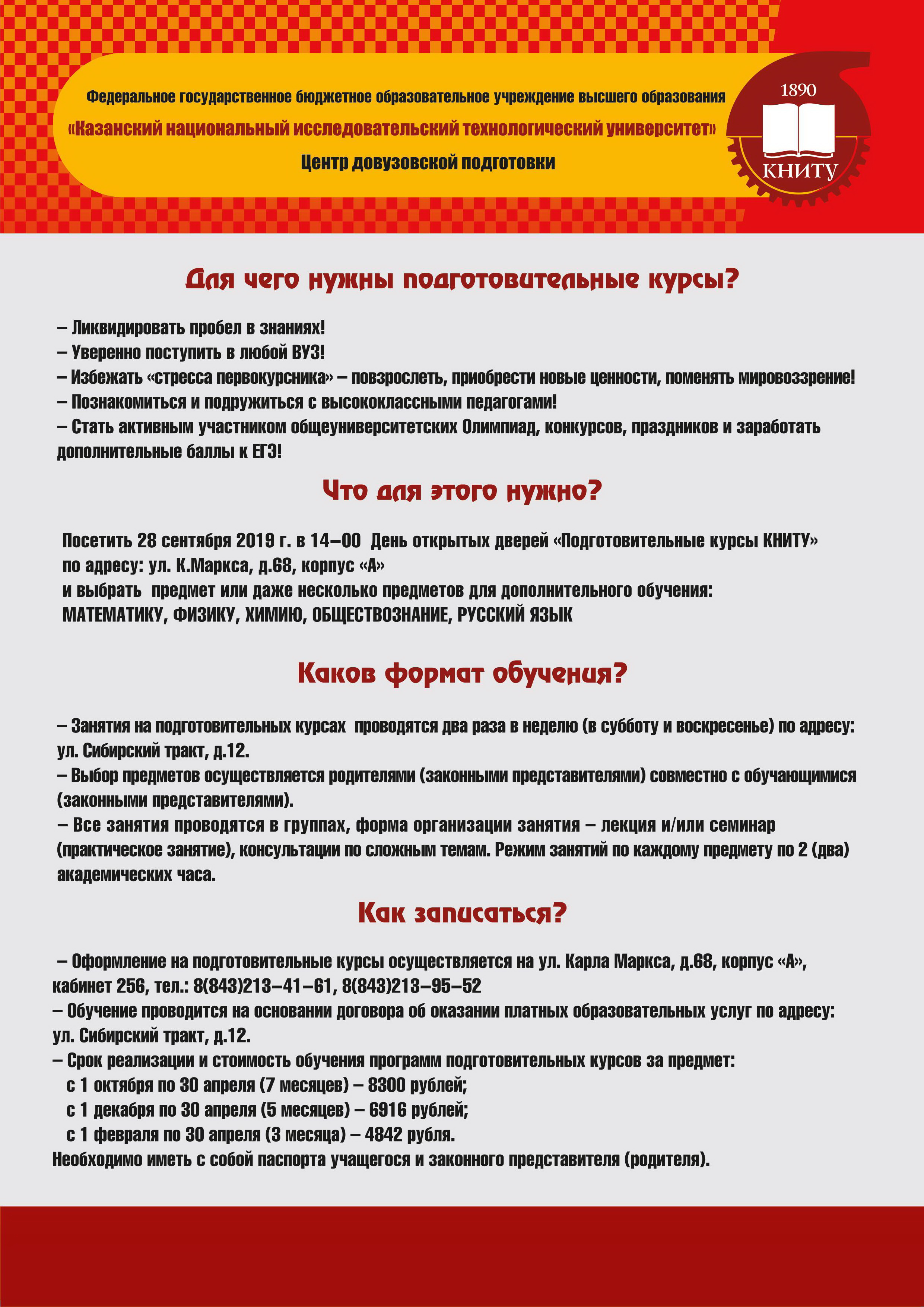 Федеральное государственное бюджетное образовательное учреждение высшего образования
«Казанский национальный исследовательский технологический университет»
Центр довузовской подготовки

1890
КНИТУ

Для чего нужны подготовительные курсы?

– Ликвидировать пробел в знаниях!
– Уверенно поступить в любой ВУЗ!
– Избежать «стресса первокурсника» – повзрослеть, приобрести новые ценности, поменять мировоззрение!
– Познакомиться и подружиться с высококлассными педагогами!
– Стать активным участником общеуниверситетских Олимпиад, конкурсов, праздников и заработать дополнительные баллы к ЕГЭ!

Что для этого нужно?

Посетить 28 сентября 2019 г. в 14–00 День открытых дверей «Подготовительные курсы КНИТУ» по адресу: ул. К.Маркса, д.68, корпус «А»
и выбрать предмет или даже несколько предметов для дополнительного обучения:
МАТЕМАТИКУ, ФИЗИКУ, ХИМИЮ, ОБЩЕСТВОЗНАНИЕ, РУССКИЙ ЯЗЫК

Каков формат обучения?

– Занятия на подготовительных курсах проводятся два раза в неделю (в субботу и воскресенье) по адресу: ул. Сибирский тракт, д.12.
– Выбор предметов осуществляется родителями (законными представителями) совместно с обучающимися (законными представителями).
– Все занятия проводятся в группах, форма организации занятия – лекция и/или семинар (практическое занятие), консультации по сложным темам. Режим занятий по каждому предмету по 2 (два) академических часа.

Как записаться?

– Оформление на подготовительные курсы осуществляется на ул. Карла Маркса, д.68, корпус «А», кабинет 256, тел.: 8(843)213–41–61, 8(843)213–95–52
– Обучение проводится на основании договора об оказании платных образовательных услуг по адресу: ул. Сибирский тракт, д.12.
– Срок реализации и стоимость обучения программ подготовительных курсов за предмет:
с 1 октября по 30 апреля (7 месяцев) – 8300 рублей;
с 1 декабря по 30 апреля (5 месяцев) – 6916 рублей;
с 1 февраля по 30 апреля (3 месяца) – 4842 рубля.
Необходимо иметь с собой паспорта учащегося и законного представителя (родителя).